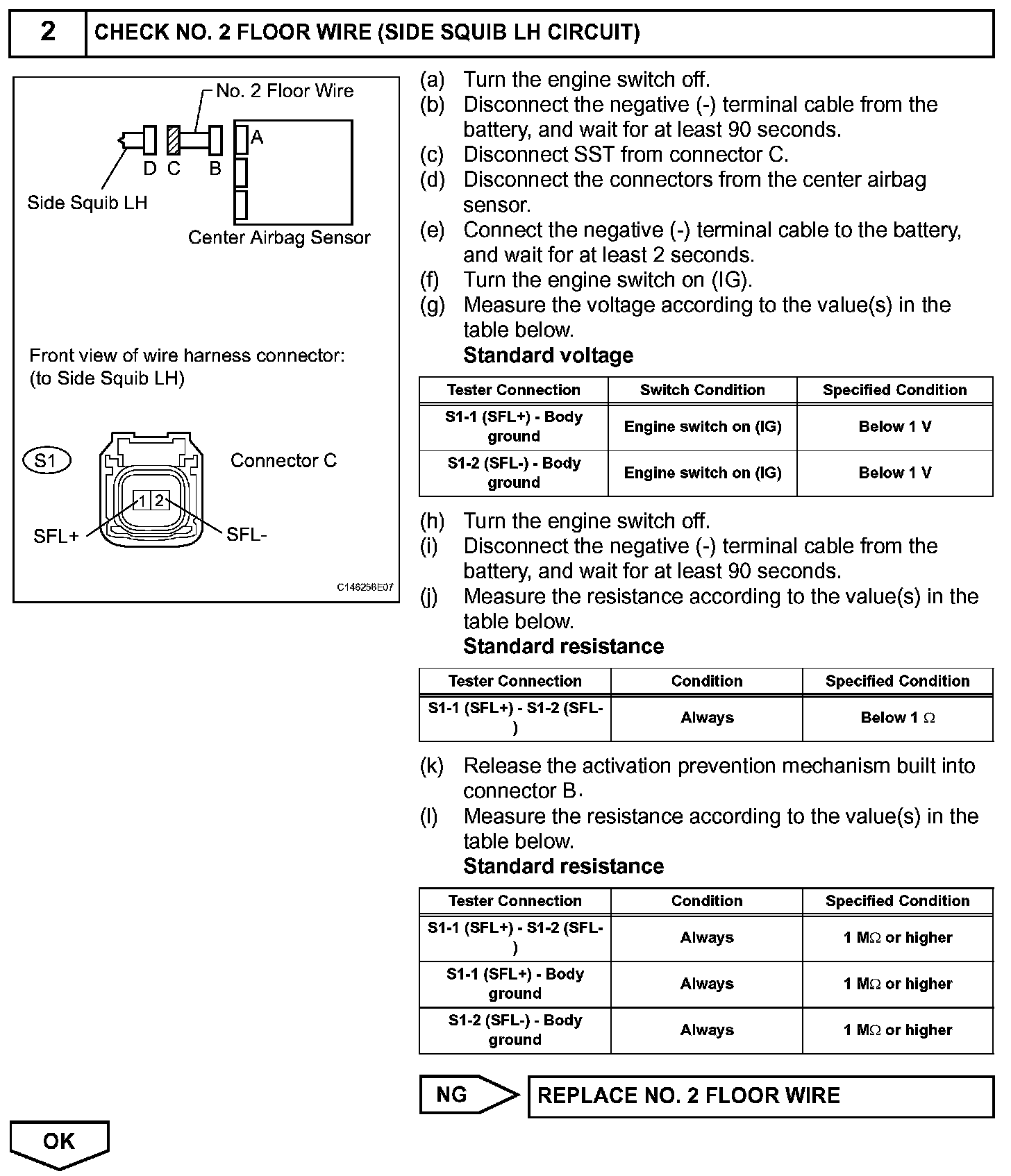 2 CHECK NO. 2 FLOOR WIRE (SIDE SQUIB LH CIRCUIT)

No. 2 Floor Wire

A

D C B

Side Squib LH

Center Airbag Sensor

Front view of wire harness connector:
(to Side Squib LH)

S1

Connector C

1 2

SFL+

SFL-

C146258E07

(a) Turn the engine switch off.
(b) Disconnect the negative (-) terminal cable from the battery, and wait for at least 90 seconds.
(c) Disconnect SST from connector C.
(d) Disconnect the connectors from the center airbag sensor.
(e) Connect the negative (-) terminal cable to the battery, and wait for at least 2 seconds.
(f) Turn the engine switch on (IG).
(g) Measure the voltage according to the value(s) in the table below.

Standard voltage

| Tester Connection | Switch Condition | Specified Condition |
|---|---|---|
| S1-1 (SFL+) - Body ground | Engine switch on (IG) | Below 1 V |
| S1-2 (SFL-) - Body ground | Engine switch on (IG) | Below 1 V |

(h) Turn the engine switch off.
(i) Disconnect the negative (-) terminal cable from the battery, and wait for at least 90 seconds.
(j) Measure the resistance according to the value(s) in the table below.

Standard resistance

| Tester Connection | Condition | Specified Condition |
|---|---|---|
| S1-1 (SFL+) - S1-2 (SFL-) | Always | Below 1 $\Omega$ |

(k) Release the activation prevention mechanism built into connector B.
(l) Measure the resistance according to the value(s) in the table below.

Standard resistance

| Tester Connection | Condition | Specified Condition |
|---|---|---|
| S1-1 (SFL+) - S1-2 (SFL-) | Always | 1 M$\Omega$ or higher |
| S1-1 (SFL+) - Body ground | Always | 1 M$\Omega$ or higher |
| S1-2 (SFL-) - Body ground | Always | 1 M$\Omega$ or higher |

NG REPLACE NO. 2 FLOOR WIRE

OK